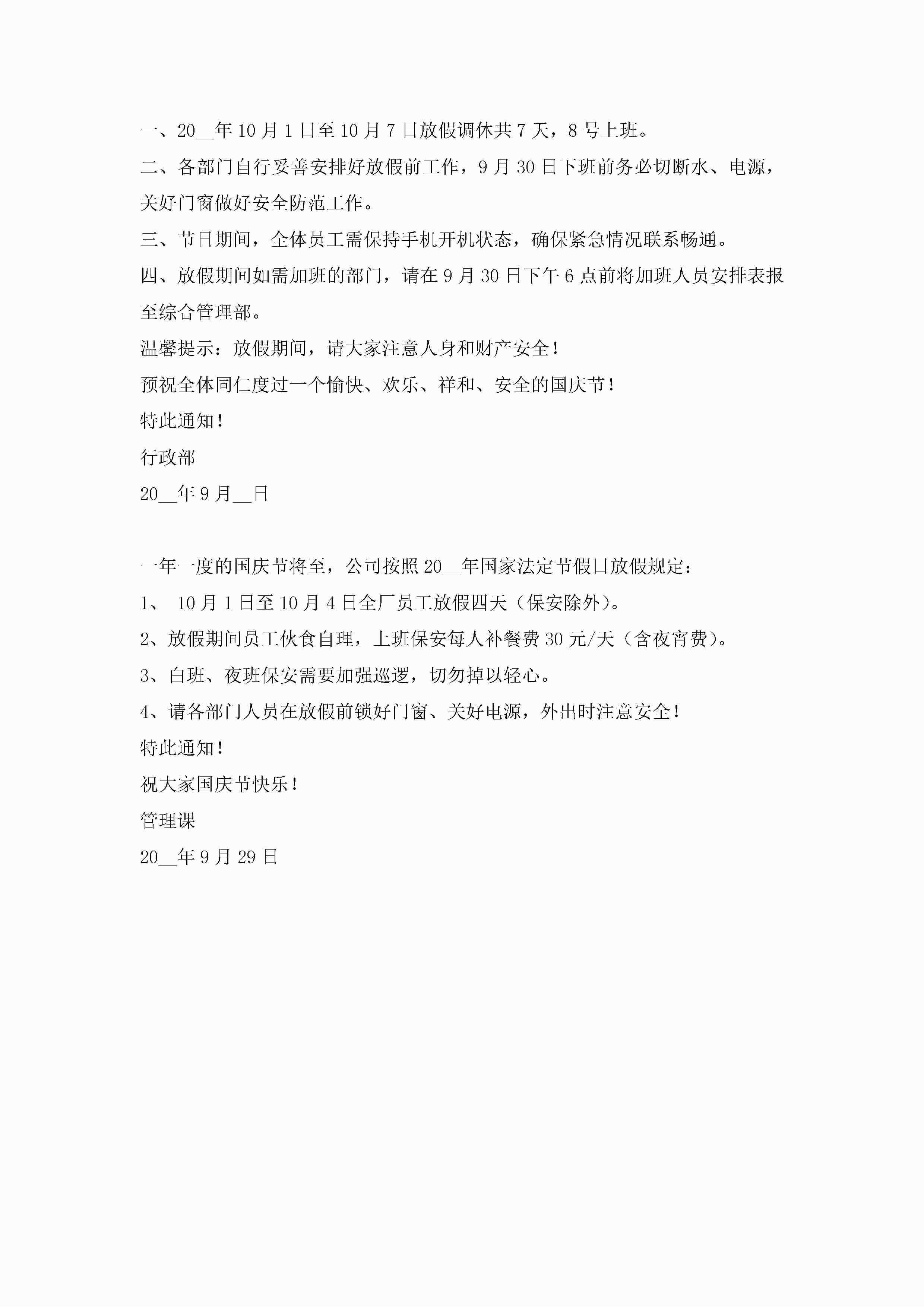 一、20__年10月1日至10月7日放假调休共7天，8号上班。

二、各部门自行妥善安排好放假前工作，9月30日下班前务必切断水、电源，关好门窗做好安全防范工作。

三、节日期间，全体员工需保持手机开机状态，确保紧急情况联系畅通。

四、放假期间如需加班的部门，请在9月30日下午6点前将加班人员安排表报至综合管理部。

温馨提示：放假期间，请大家注意人身和财产安全！

预祝全体同仁度过一个愉快、欢乐、祥和、安全的国庆节！

特此通知！

行政部

20__年9月__日

一年一度的国庆节将至，公司按照20__年国家法定节假日放假规定：

1、 10月1日至10月4日全厂员工放假四天（保安除外）。

2、放假期间员工伙食自理，上班保安每人补餐费30元/天（含夜宵费）。

3、白班、夜班保安需要加强巡逻，切勿掉以轻心。

4、请各部门人员在放假前锁好门窗、关好电源，外出时注意安全！

特此通知！

祝大家国庆节快乐！

管理课

20__年9月29日